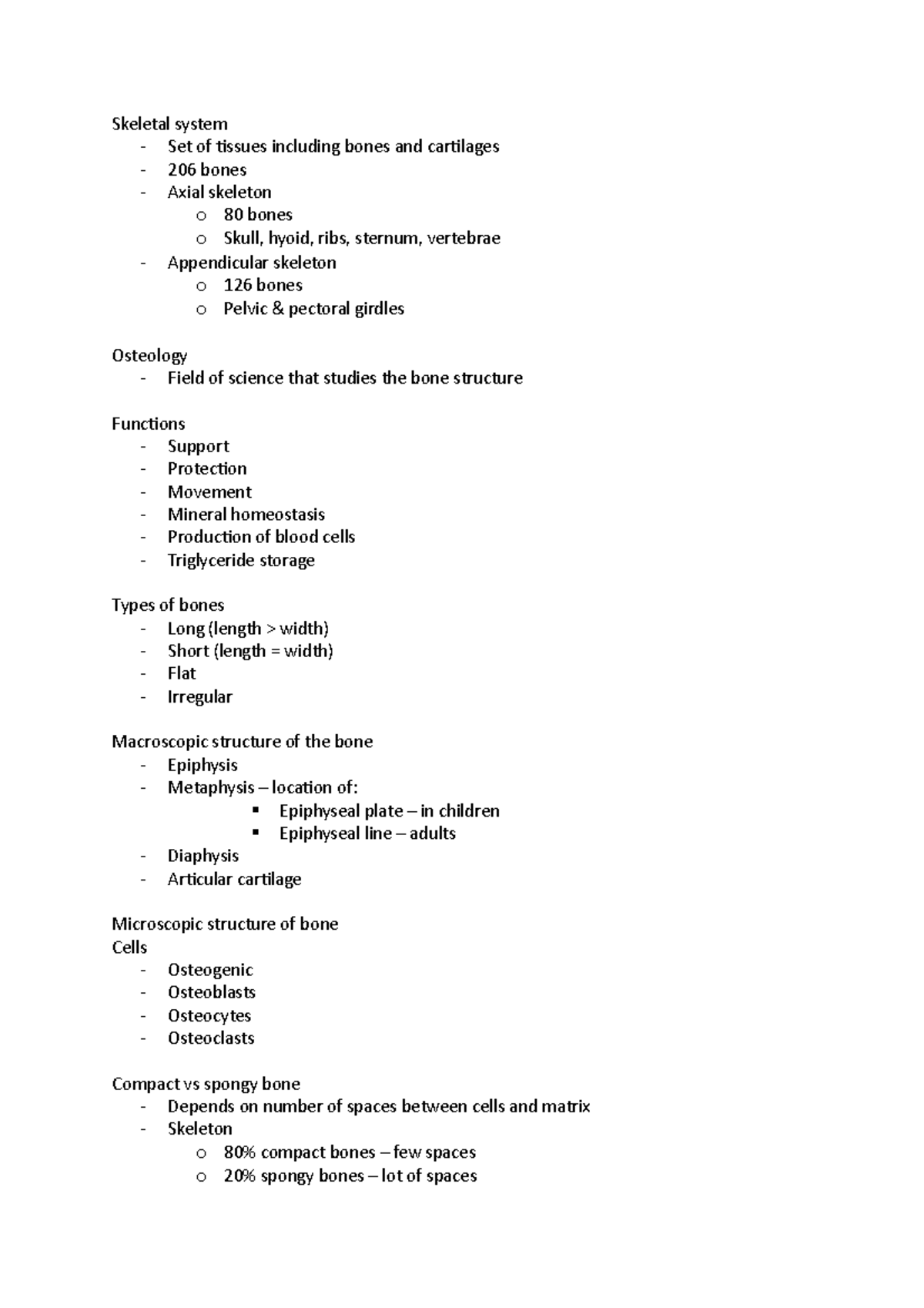 Skeletal system
- Set of tissues including bones and cartilages
- 206 bones
- Axial skeleton
  o 80 bones
  o Skull, hyoid, ribs, sternum, vertebrae
- Appendicular skeleton
  o 126 bones
  o Pelvic & pectoral girdles

Osteology
- Field of science that studies the bone structure

Functions
- Support
- Protection
- Movement
- Mineral homeostasis
- Production of blood cells
- Triglyceride storage

Types of bones
- Long (length > width)
- Short (length = width)
- Flat
- Irregular

Macroscopic structure of the bone
- Epiphysis
- Metaphysis – location of:
  ▪ Epiphyseal plate – in children
  ▪ Epiphyseal line – adults
- Diaphysis
- Articular cartilage

Microscopic structure of bone
Cells
- Osteogenic
- Osteoblasts
- Osteocytes
- Osteoclasts

Compact vs spongy bone
- Depends on number of spaces between cells and matrix
- Skeleton
  o 80% compact bones – few spaces
  o 20% spongy bones – lot of spaces